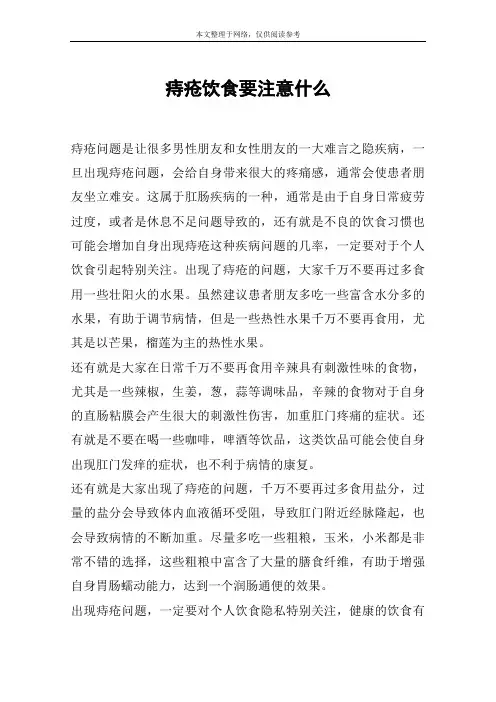 本文整理于网络，仅供阅读参考

痔疮饮食要注意什么

痔疮问题是让很多男性朋友和女性朋友的一大难言之隐疾病，一旦出现痔疮问题，会给自身带来很大的疼痛感，通常会使患者朋友坐立难安。这属于肛肠疾病的一种，通常是由于自身日常疲劳过度，或者是休息不足问题导致的，还有就是不良的饮食习惯也可能会增加自身出现痔疮这种疾病问题的几率，一定要对于个人饮食引起特别关注。出现了痔疮的问题，大家千万不要再过多食用一些壮阳火的水果。虽然建议患者朋友多吃一些富含水分多的水果，有助于调节病情，但是一些热性水果千万不要再食用，尤其是以芒果，榴莲为主的热性水果。

还有就是大家在日常千万不要再食用辛辣具有刺激性味的食物，尤其是一些辣椒，生姜，葱，蒜等调味品，辛辣的食物对于自身的直肠粘膜会产生很大的刺激性伤害，加重肛门疼痛的症状。还有就是不要在喝一些咖啡，啤酒等饮品，这类饮品可能会使自身出现肛门发痒的症状，也不利于病情的康复。

还有就是大家出现了痔疮的问题，千万不要再过多食用盐分，过量的盐分会导致体内血液循环受阻，导致肛门附近经脉隆起，也会导致病情的不断加重。尽量多吃一些粗粮，玉米，小米都是非常不错的选择，这些粗粮中富含了大量的膳食纤维，有助于增强自身胃肠蠕动能力，达到一个润肠通便的效果。

出现痔疮问题，一定要对个人饮食隐私特别关注，健康的饮食有